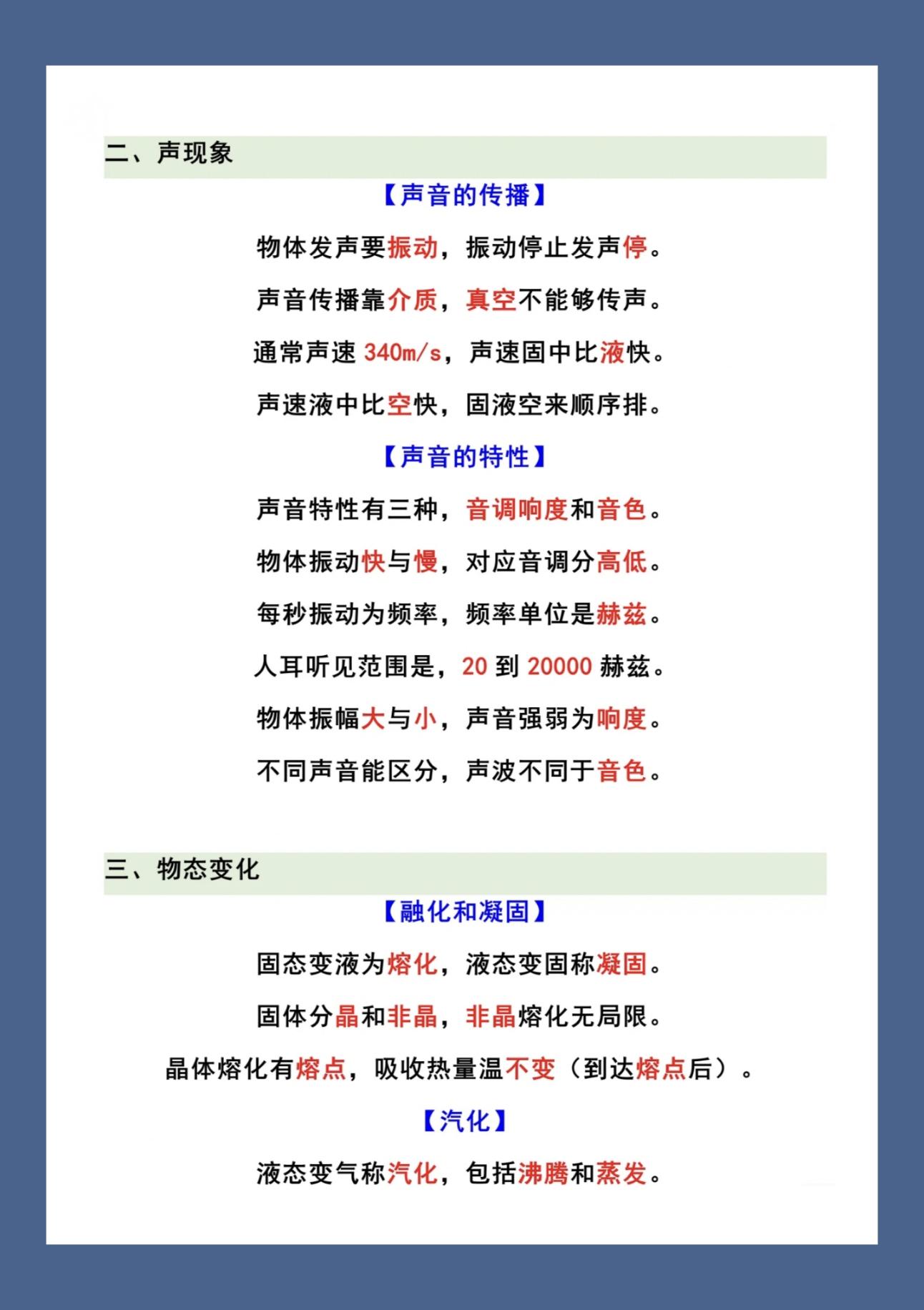 二、声现象

【声音的传播】

物体发声要振动，振动停止发声停。

声音传播靠介质，真空不能够传声。

通常声速 340m/s，声速固中比液快。

声速液中比空快，固液空来顺序排。

【声音的特性】

声音特性有三种，音调响度和音色。

物体振动快与慢，对应音调分高低。

每秒振动为频率，频率单位是赫兹。

人耳听见范围是，20 到 20000 赫兹。

物体振幅大与小，声音强弱为响度。

不同声音能区分，声波不同于音色。

三、物态变化

【融化和凝固】

固态变液为熔化，液态变固称凝固。

固体分晶和非晶，非晶熔化无局限。

晶体熔化有熔点，吸收热量温不变（到达熔点后）。

【汽化】

液态变气称汽化，包括沸腾和蒸发。